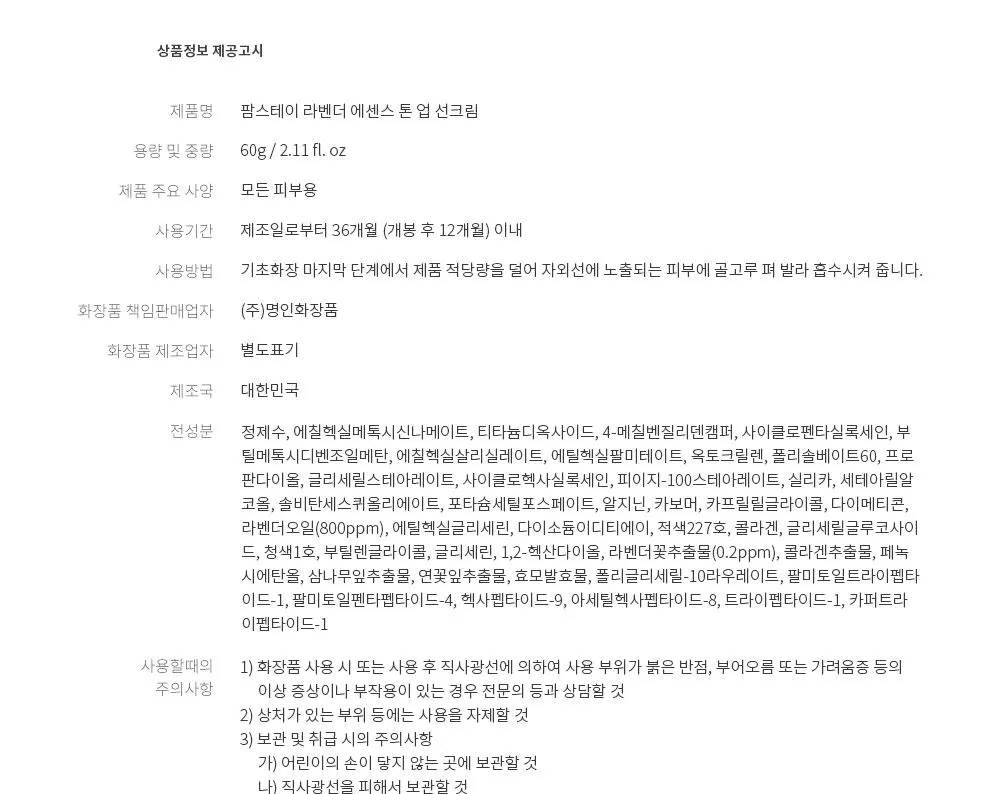 상품정보 제공고시

제품명
팜스테이 라벤더 에센스 톤 업 선크림

용량 및 중량
60g / 2.11 fl. oz

제품 주요 사양
모든 피부용

사용기간
제조일로부터 36개월 (개봉 후 12개월) 이내

사용방법
기초화장 마지막 단계에서 제품 적당량을 덜어 자외선에 노출되는 피부에 골고루 펴 발라 흡수시켜 줍니다.

화장품 책임판매업자
(주)명인화장품

화장품 제조업자
별도표기

제조국
대한민국

전성분
정제수, 에칠헥실메톡시신나메이트, 티타늄디옥사이드, 4-메칠벤질리덴캠퍼, 사이클로펜타실록세인, 부틸메톡시디벤조일메탄, 에칠헥실살리실레이트, 에틸헥실팔미테이트, 옥토크릴렌, 폴리솔베이트60, 프로판다이올, 글리세릴스테아레이트, 사이클로헥사실록세인, 피이지-100스테아레이트, 실리카, 세테아릴알코올, 솔비탄세스퀴올리에이트, 포타슘세틸포스페이트, 알지닌, 카보머, 카프릴릴글라이콜, 다이메티콘, 라벤더오일(800ppm), 에틸헥실글리세린, 다이소듐이디티에이, 적색227호, 콜라겐, 글리세릴글루코사이드, 청색1호, 부틸렌글라이콜, 글리세린, 1,2-헥산다이올, 라벤더꽃추출물(0.2ppm), 콜라겐추출물, 페녹시에탄올, 삼나무잎추출물, 연꽃잎추출물, 효모발효물, 폴리글리세릴-10라우레이트, 팔미토일트라이펩타이드-1, 팔미토일펜타펩타이드-4, 헥사펩타이드-9, 아세틸헥사펩타이드-8, 트라이펩타이드-1, 카퍼트라이펩타이드-1

사용할때의 주의사항
1) 화장품 사용 시 또는 사용 후 직사광선에 의하여 사용 부위가 붉은 반점, 부어오름 또는 가려움증 등의 이상 증상이나 부작용이 있는 경우 전문의 등과 상담할 것
2) 상처가 있는 부위 등에는 사용을 자제할 것
3) 보관 및 취급 시의 주의사항
가) 어린이의 손이 닿지 않는 곳에 보관할 것
나) 직사광선을 피해서 보관할 것